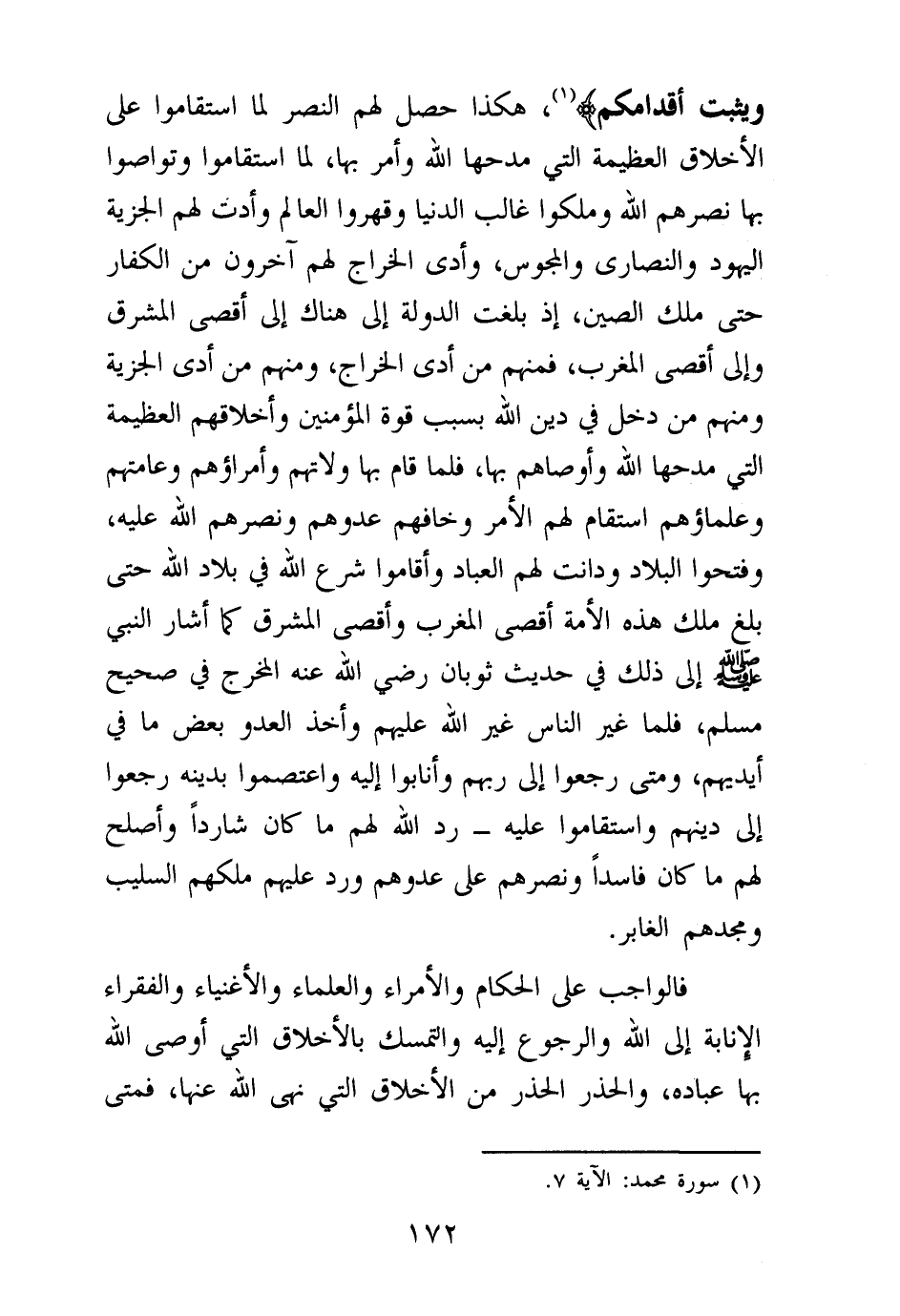 ويثبت أقدامكم﴾(١)، هكذا حصل لهم النصر لما استقاموا على الأخلاق العظيمة التي مدحها الله وأمر بها، لما استقاموا وتواصوا بها نصرهم الله وملكوا غالب الدنيا وقهروا العالم وأدت لهم الجزية اليهود والنصارى والمجوس، وأدى الخراج لهم آخرون من الكفار حتى ملك الصين، إذ بلغت الدولة إلى هناك إلى أقصى المشرق وإلى أقصى المغرب، فمنهم من أدى الخراج، ومنهم من أدى الجزية ومنهم من دخل في دين الله بسبب قوة المؤمنين وأخلاقهم العظيمة التي مدحها الله وأوصاهم بها، فلما قام بها ولاتهم وأمراؤهم وعامتهم وعلماؤهم استقام لهم الأمر وخافهم عدوهم ونصرهم الله عليه، وفتحوا البلاد ودانت لهم العباد وأقاموا شرع الله في بلاد الله حتى بلغ ملك هذه الأمة أقصى المغرب وأقصى المشرق كما أشار النبي ﷺ إلى ذلك في حديث ثوبان رضي الله عنه المخرج في صحيح مسلم، فلما غير الناس غير الله عليهم وأخذ العدو بعض ما في أيديهم، ومتى رجعوا إلى ربهم وأنابوا إليه واعتصموا بدينه رجعوا إلى دينهم واستقاموا عليه ـ رد الله لهم ما كان شارداً وأصلح لهم ما كان فاسداً ونصرهم على عدوهم ورد عليهم ملكهم السليب ومجدهم الغابر.

فالواجب على الحكام والأمراء والعلماء والأغنياء والفقراء الإنابة إلى الله والرجوع إليه والتمسك بالأخلاق التي أوصى الله بها عباده، والحذر الحذر من الأخلاق التي نهى الله عنها، فمتى

(١) سورة محمد: الآية ٧.

١٧٢